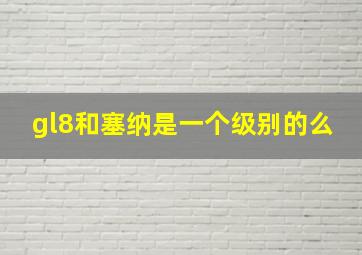 gl8和塞纳是一个级别的么